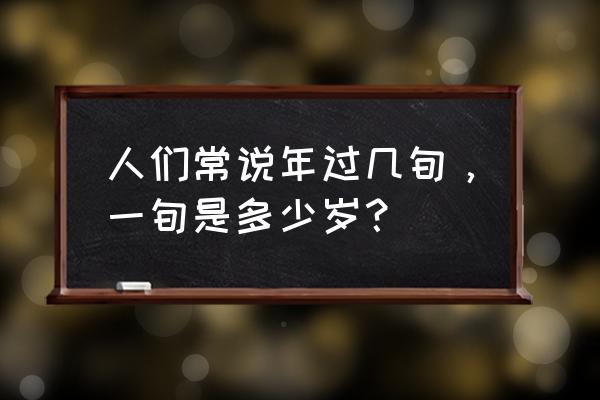 人们常说年过几旬，一旬是多少岁？